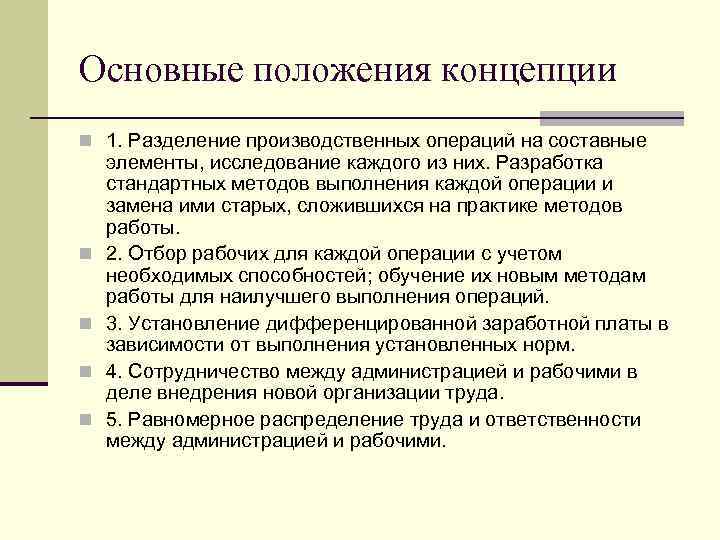 Основные положения концепции

1. Разделение производственных операций на составные элементы, исследование каждого из них. Разработка стандартных методов выполнения каждой операции и замена ими старых, сложившихся на практике методов работы.

2. Отбор рабочих для каждой операции с учетом необходимых способностей; обучение их новым методам работы для наилучшего выполнения операций.

3. Установление дифференцированной заработной платы в зависимости от выполнения установленных норм.

4. Сотрудничество между администрацией и рабочими в деле внедрения новой организации труда.

5. Равномерное распределение труда и ответственности между администрацией и рабочими.